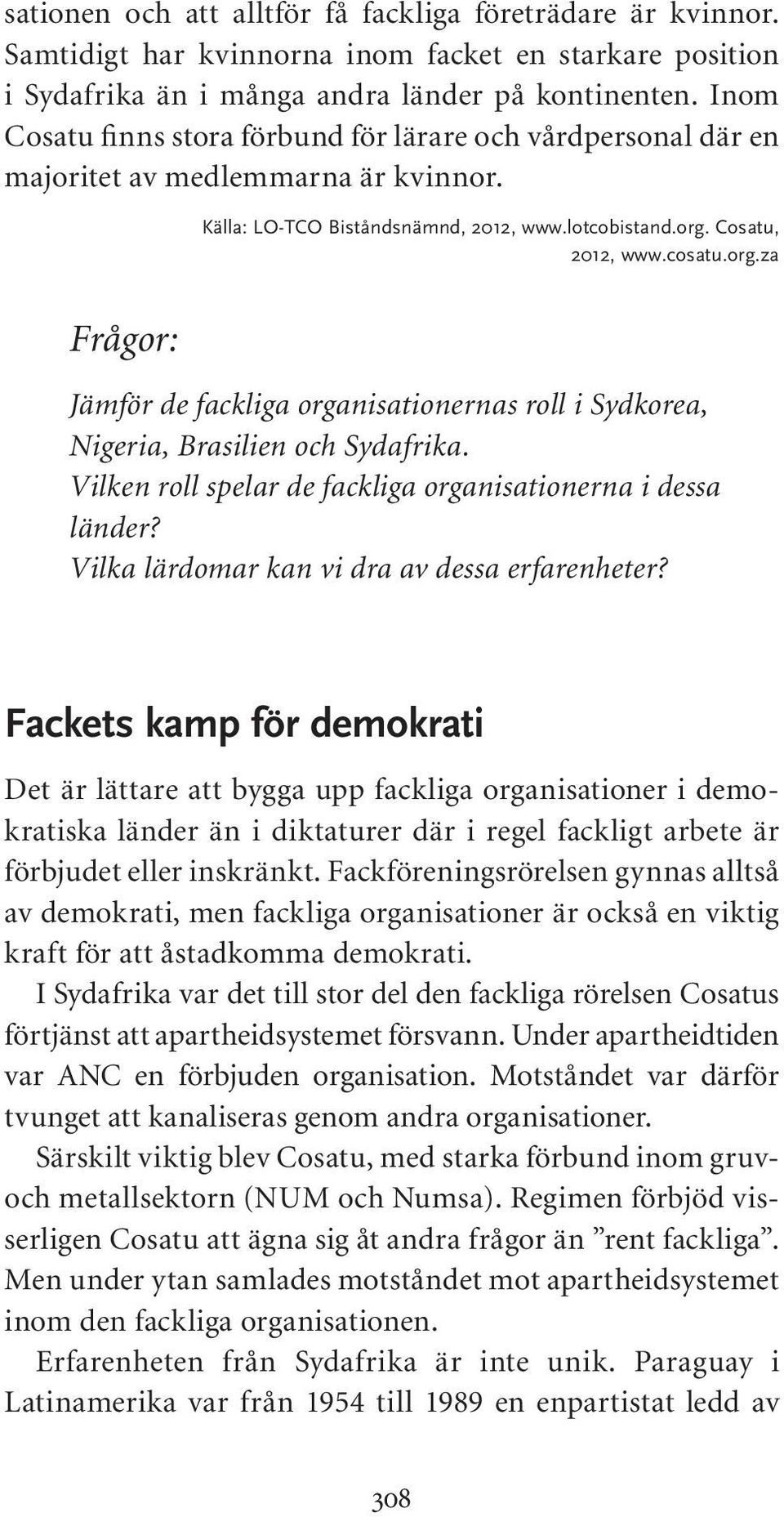 sationen och att alltför få fackliga företrädare är kvinnor. Samtidigt har kvinnorna inom facket en starkare position i Sydafrika än i många andra länder på kontinenten. Inom Cosatu finns stora förbund för lärare och vårdpersonal där en majoritet av medlemmarna är kvinnor.

Källa: LO-TCO Biståndsnämnd, 2012, www.lotcobistand.org. Cosatu, 2012, www.cosatu.org.za

Frågor:

Jämför de fackliga organisationernas roll i Sydkorea, Nigeria, Brasilien och Sydafrika.
Vilken roll spelar de fackliga organisationerna i dessa länder?
Vilka lärdomar kan vi dra av dessa erfarenheter?

Fackets kamp för demokrati

Det är lättare att bygga upp fackliga organisationer i demokratiska länder än i diktaturer där i regel fackligt arbete är förbjudet eller inskränkt. Fackföreningsrörelsen gynnas alltså av demokrati, men fackliga organisationer är också en viktig kraft för att åstadkomma demokrati.

I Sydafrika var det till stor del den fackliga rörelsen Cosatus förtjänst att apartheidsystemet försvann. Under apartheidtiden var ANC en förbjuden organisation. Motståndet var därför tvunget att kanaliseras genom andra organisationer.

Särskilt viktig blev Cosatu, med starka förbund inom gruv- och metallsektorn (NUM och Numsa). Regimen förbjöd visserligen Cosatu att ägna sig åt andra frågor än ”rent fackliga”. Men under ytan samlades motståndet mot apartheidsystemet inom den fackliga organisationen.

Erfarenheten från Sydafrika är inte unik. Paraguay i Latinamerika var från 1954 till 1989 en enpartistat ledd av

308